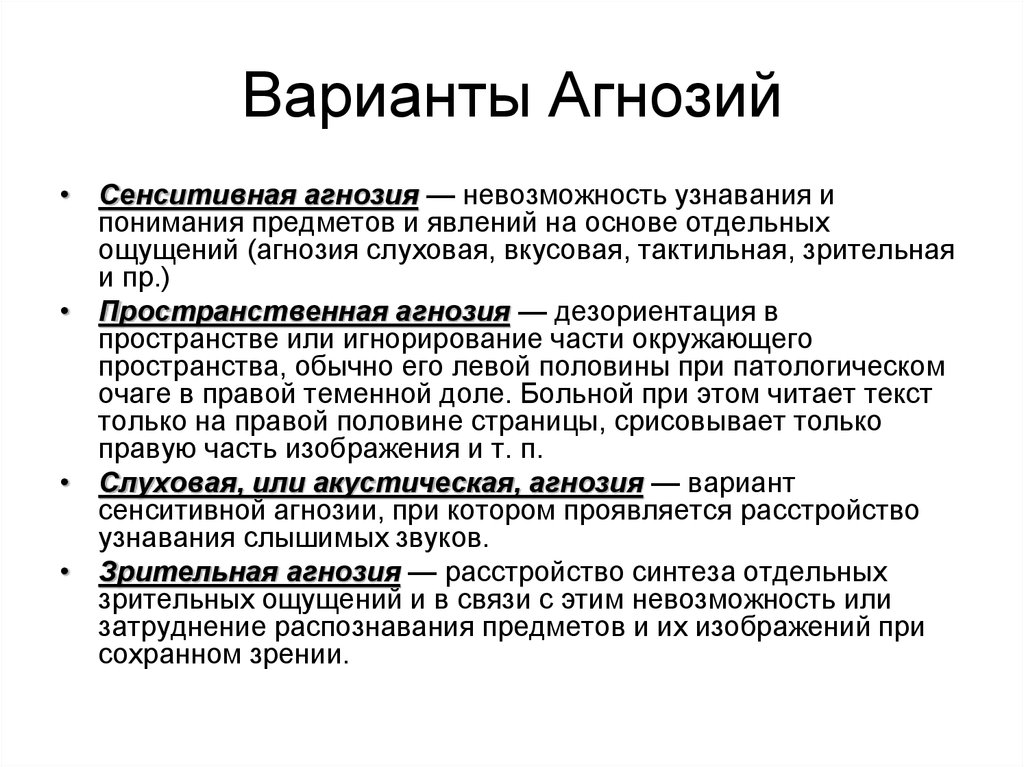 Варианты Агнозий

• Сенситивная агнозия — невозможность узнавания и понимания предметов и явлений на основе отдельных ощущений (агнозия слуховая, вкусовая, тактильная, зрительная и пр.)

• Пространственная агнозия — дезориентация в пространстве или игнорирование части окружающего пространства, обычно его левой половины при патологическом очаге в правой теменной доле. Больной при этом читает текст только на правой половине страницы, срисовывает только правую часть изображения и т. п.

• Слуховая, или акустическая, агнозия — вариант сенситивной агнозии, при котором проявляется расстройство узнавания слышимых звуков.

• Зрительная агнозия — расстройство синтеза отдельных зрительных ощущений и в связи с этим невозможность или затруднение распознавания предметов и их изображений при сохранном зрении.